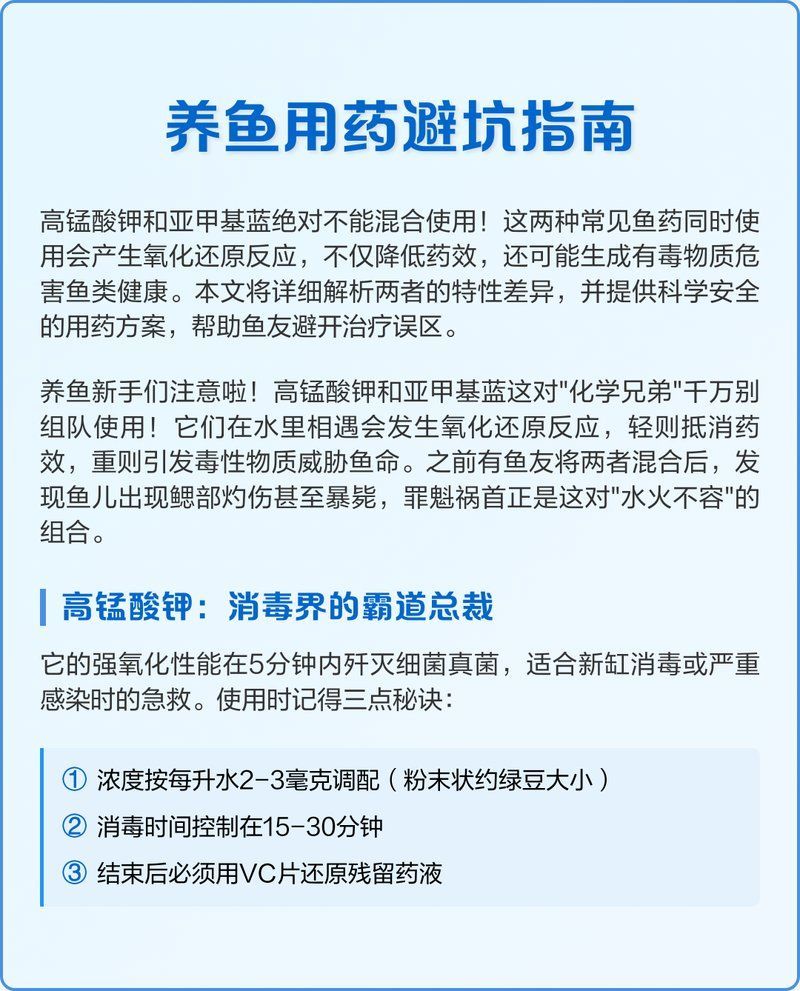 养鱼用药避坑指南

高锰酸钾和亚甲基蓝绝对不能混合使用！这两种常见鱼药同时使用会产生氧化还原反应，不仅降低药效，还可能生成有毒物质危害鱼类健康。本文将详细解析两者的特性差异，并提供科学安全的用药方案，帮助鱼友避开治疗误区。

养鱼新手们注意啦！高锰酸钾和亚甲基蓝这对"化学兄弟"千万别组队使用！它们在水里相遇会发生氧化还原反应，轻则抵消药效，重则引发毒性物质威胁鱼命。之前有鱼友将两者混合后，发现鱼儿出现鳃部灼伤甚至暴毙，罪魁祸首正是这对"水火不容"的组合。

高锰酸钾：消毒界的霸道总裁

它的强氧化性能在5分钟内歼灭细菌真菌，适合新缸消毒或严重感染时的急救。使用时记得三点秘诀：

① 浓度按每升水2-3毫克调配（粉末状约绿豆大小）
② 消毒时间控制在15-30分钟
③ 结束后必须用VC片还原残留药液